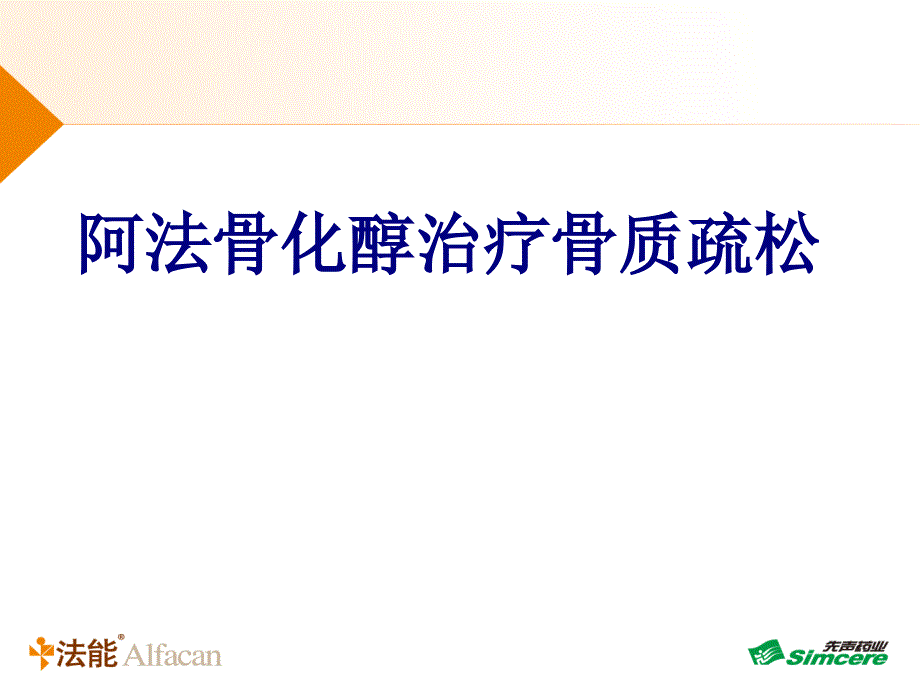 阿法骨化醇治疗骨质疏松

法能® Alfacan

先声药业 Simcere